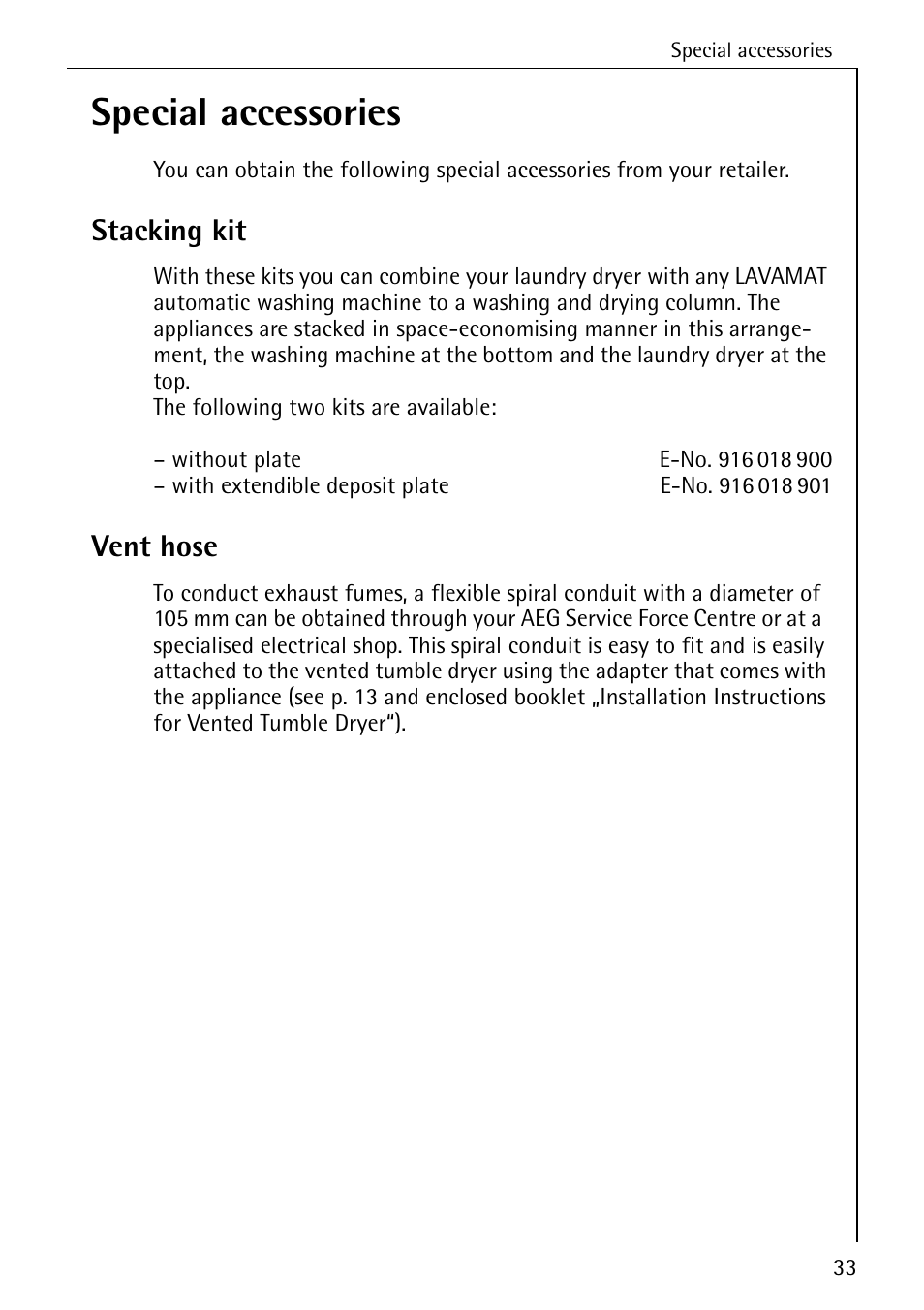 Special accessories

Special accessories

You can obtain the following special accessories from your retailer.

Stacking kit

With these kits you can combine your laundry dryer with any LAVAMAT automatic washing machine to a washing and drying column. The appliances are stacked in space-economising manner in this arrangement, the washing machine at the bottom and the laundry dryer at the top.
The following two kits are available:

– without plate E-No. 916 018 900
– with extendible deposit plate E-No. 916 018 901

Vent hose

To conduct exhaust fumes, a flexible spiral conduit with a diameter of 105 mm can be obtained through your AEG Service Force Centre or at a specialised electrical shop. This spiral conduit is easy to fit and is easily attached to the vented tumble dryer using the adapter that comes with the appliance (see p. 13 and enclosed booklet „Installation Instructions for Vented Tumble Dryer“).

33